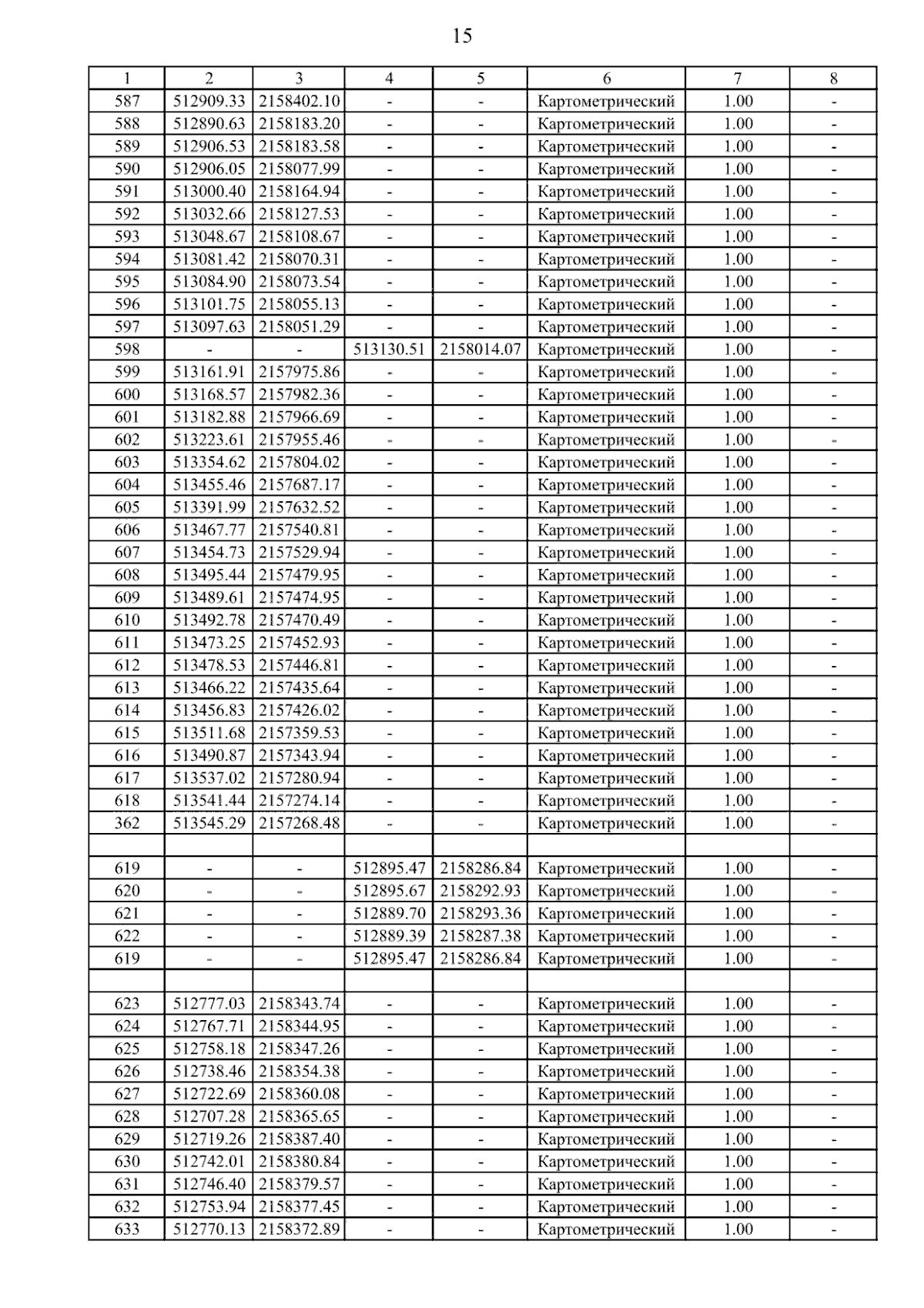 15

| 1 | 2 | 3 | 4 | 5 | 6 | 7 | 8 |
|---|---|---|---|---|---|---|---|
| 587 | 512909.33 | 2158402.10 | - | - | Картометрический | 1.00 | - |
| 588 | 512890.63 | 2158183.20 | - | - | Картометрический | 1.00 | - |
| 589 | 512906.53 | 2158183.58 | - | - | Картометрический | 1.00 | - |
| 590 | 512906.05 | 2158077.99 | - | - | Картометрический | 1.00 | - |
| 591 | 513000.40 | 2158164.94 | - | - | Картометрический | 1.00 | - |
| 592 | 513032.66 | 2158127.53 | - | - | Картометрический | 1.00 | - |
| 593 | 513048.67 | 2158108.67 | - | - | Картометрический | 1.00 | - |
| 594 | 513081.42 | 2158070.31 | - | - | Картометрический | 1.00 | - |
| 595 | 513084.90 | 2158073.54 | - | - | Картометрический | 1.00 | - |
| 596 | 513101.75 | 2158055.13 | - | - | Картометрический | 1.00 | - |
| 597 | 513097.63 | 2158051.29 | - | - | Картометрический | 1.00 | - |
| 598 | - | - | 513130.51 | 2158014.07 | Картометрический | 1.00 | - |
| 599 | 513161.91 | 2157975.86 | - | - | Картометрический | 1.00 | - |
| 600 | 513168.57 | 2157982.36 | - | - | Картометрический | 1.00 | - |
| 601 | 513182.88 | 2157966.69 | - | - | Картометрический | 1.00 | - |
| 602 | 513223.61 | 2157955.46 | - | - | Картометрический | 1.00 | - |
| 603 | 513354.62 | 2157804.02 | - | - | Картометрический | 1.00 | - |
| 604 | 513455.46 | 2157687.17 | - | - | Картометрический | 1.00 | - |
| 605 | 513391.99 | 2157632.52 | - | - | Картометрический | 1.00 | - |
| 606 | 513467.77 | 2157540.81 | - | - | Картометрический | 1.00 | - |
| 607 | 513454.73 | 2157529.94 | - | - | Картометрический | 1.00 | - |
| 608 | 513495.44 | 2157479.95 | - | - | Картометрический | 1.00 | - |
| 609 | 513489.61 | 2157474.95 | - | - | Картометрический | 1.00 | - |
| 610 | 513492.78 | 2157470.49 | - | - | Картометрический | 1.00 | - |
| 611 | 513473.25 | 2157452.93 | - | - | Картометрический | 1.00 | - |
| 612 | 513478.53 | 2157446.81 | - | - | Картометрический | 1.00 | - |
| 613 | 513466.22 | 2157435.64 | - | - | Картометрический | 1.00 | - |
| 614 | 513456.83 | 2157426.02 | - | - | Картометрический | 1.00 | - |
| 615 | 513511.68 | 2157359.53 | - | - | Картометрический | 1.00 | - |
| 616 | 513490.87 | 2157343.94 | - | - | Картометрический | 1.00 | - |
| 617 | 513537.02 | 2157280.94 | - | - | Картометрический | 1.00 | - |
| 618 | 513541.44 | 2157274.14 | - | - | Картометрический | 1.00 | - |
| 362 | 513545.29 | 2157268.48 | - | - | Картометрический | 1.00 | - |
| | | | | | | | |
| 619 | - | - | 512895.47 | 2158286.84 | Картометрический | 1.00 | - |
| 620 | - | - | 512895.67 | 2158292.93 | Картометрический | 1.00 | - |
| 621 | - | - | 512889.70 | 2158293.36 | Картометрический | 1.00 | - |
| 622 | - | - | 512889.39 | 2158287.38 | Картометрический | 1.00 | - |
| 619 | - | - | 512895.47 | 2158286.84 | Картометрический | 1.00 | - |
| | | | | | | | |
| 623 | 512777.03 | 2158343.74 | - | - | Картометрический | 1.00 | - |
| 624 | 512767.71 | 2158344.95 | - | - | Картометрический | 1.00 | - |
| 625 | 512758.18 | 2158347.26 | - | - | Картометрический | 1.00 | - |
| 626 | 512738.46 | 2158354.38 | - | - | Картометрический | 1.00 | - |
| 627 | 512722.69 | 2158360.08 | - | - | Картометрический | 1.00 | - |
| 628 | 512707.28 | 2158365.65 | - | - | Картометрический | 1.00 | - |
| 629 | 512719.26 | 2158387.40 | - | - | Картометрический | 1.00 | - |
| 630 | 512742.01 | 2158380.84 | - | - | Картометрический | 1.00 | - |
| 631 | 512746.40 | 2158379.57 | - | - | Картометрический | 1.00 | - |
| 632 | 512753.94 | 2158377.45 | - | - | Картометрический | 1.00 | - |
| 633 | 512770.13 | 2158372.89 | - | - | Картометрический | 1.00 | - |